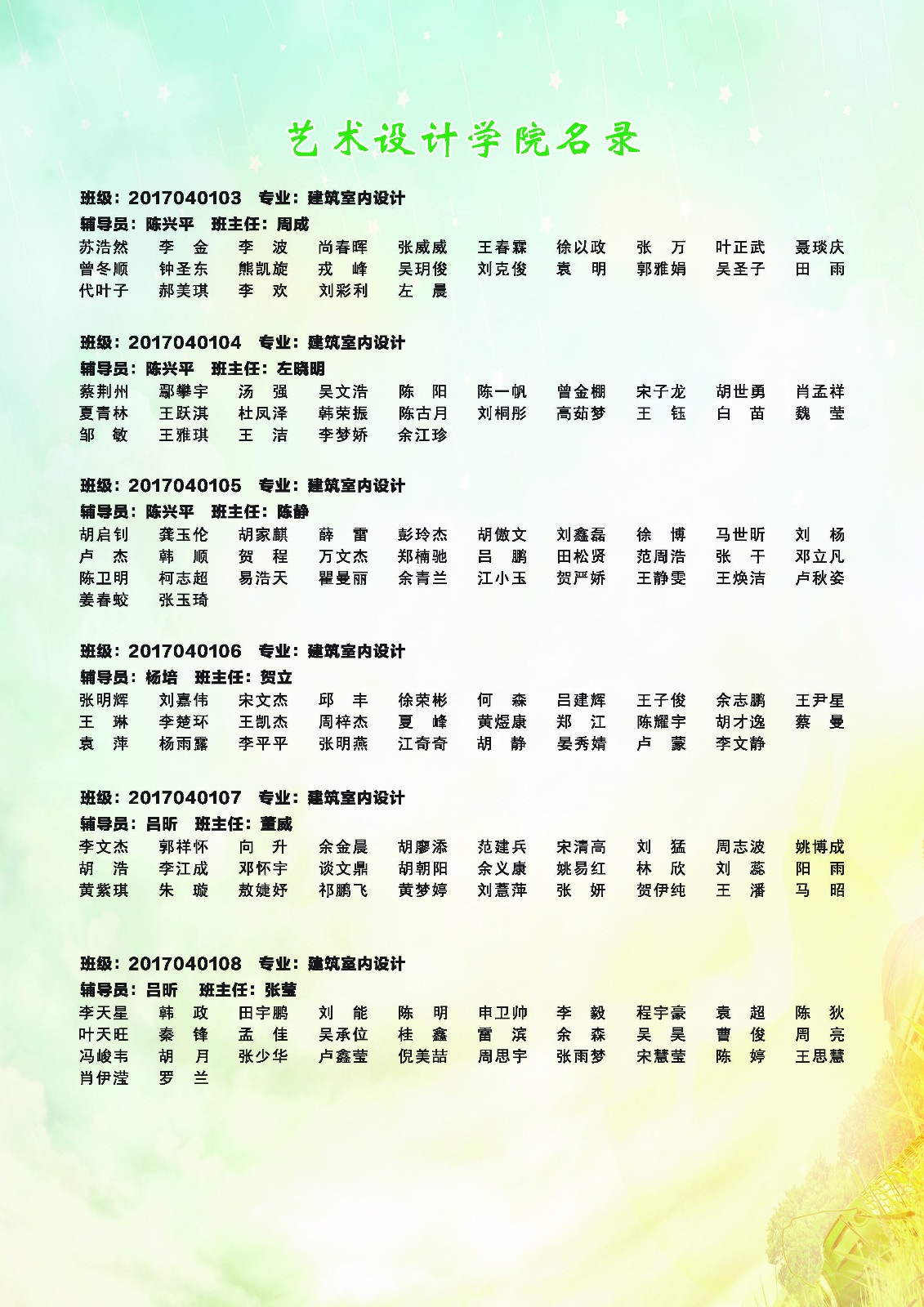 艺术设计学院名录

班级：2017040103　专业：建筑室内设计
辅导员：陈兴平　班主任：周成
苏浩然　李　金　李　波　尚春晖　张威威　王春霖　徐以政　张　万　叶正武　聂琰庆
曾冬顺　钟圣东　熊凯旋　戎　峰　吴玥俊　刘克俊　袁　明　郭雅娟　吴圣子　田　雨
代叶子　郝美琪　李　欢　刘彩利　左　晨

班级：2017040104　专业：建筑室内设计
辅导员：陈兴平　班主任：左晓明
蔡荆州　鄢攀宇　汤　强　吴文浩　陈　阳　陈一帆　曾金棚　宋子龙　胡世勇　肖孟祥
夏青林　王跃淇　杜凤泽　韩荣振　陈古月　刘桐彤　高茹梦　王　钰　白　苗　魏　莹
邹　敏　王雅琪　王　洁　李梦娇　余江珍

班级：2017040105　专业：建筑室内设计
辅导员：陈兴平　班主任：陈静
胡启钊　龚玉伦　胡家麒　薛　雷　彭玲杰　胡傲文　刘鑫磊　徐　博　马世昕　刘　杨
卢　杰　韩　顺　贺　程　万文杰　郑楠驰　吕　鹏　田松贤　范周浩　张　干　邓立凡
陈卫明　柯志超　易浩天　瞿曼丽　余青兰　江小玉　贺严娇　王静雯　王焕洁　卢秋姿
姜春蛟　张玉琦

班级：2017040106　专业：建筑室内设计
辅导员：杨培　班主任：贺立
张明辉　刘嘉伟　宋文杰　邱　丰　徐荣彬　何　森　吕建辉　王子俊　余志鹏　王尹星
王　琳　李楚环　王凯杰　周梓杰　夏　峰　黄煜康　郑　江　陈耀宇　胡才逸　蔡　曼
袁　萍　杨雨露　李平平　张明燕　江奇奇　胡　静　晏秀婧　卢　蒙　李文静

班级：2017040107　专业：建筑室内设计
辅导员：吕昕　班主任：董威
李文杰　郭祥怀　向　升　余金晨　胡廖添　范建兵　宋清高　刘　猛　周志波　姚博成
胡　浩　李江成　邓怀宇　谈文鼎　胡朝阳　余义康　姚易红　林　欣　刘　蕊　阳　雨
黄紫琪　朱　璇　敖婕妤　祁鹏飞　黄梦婷　刘薏萍　张　妍　贺伊纯　王　潘　马　昭

班级：2017040108　专业：建筑室内设计
辅导员：吕昕　班主任：张莹
李天星　韩　政　田宇鹏　刘　能　陈　明　申卫帅　李　毅　程宇豪　袁　超　陈　狄
叶天旺　秦　锋　孟　佳　吴承位　桂　鑫　雷　滨　余　森　吴　昊　曹　俊　周　亮
冯峻韦　胡　月　张少华　卢鑫莹　倪美喆　周思宇　张雨梦　宋慧莹　陈　婷　王思慧
肖伊滢　罗　兰